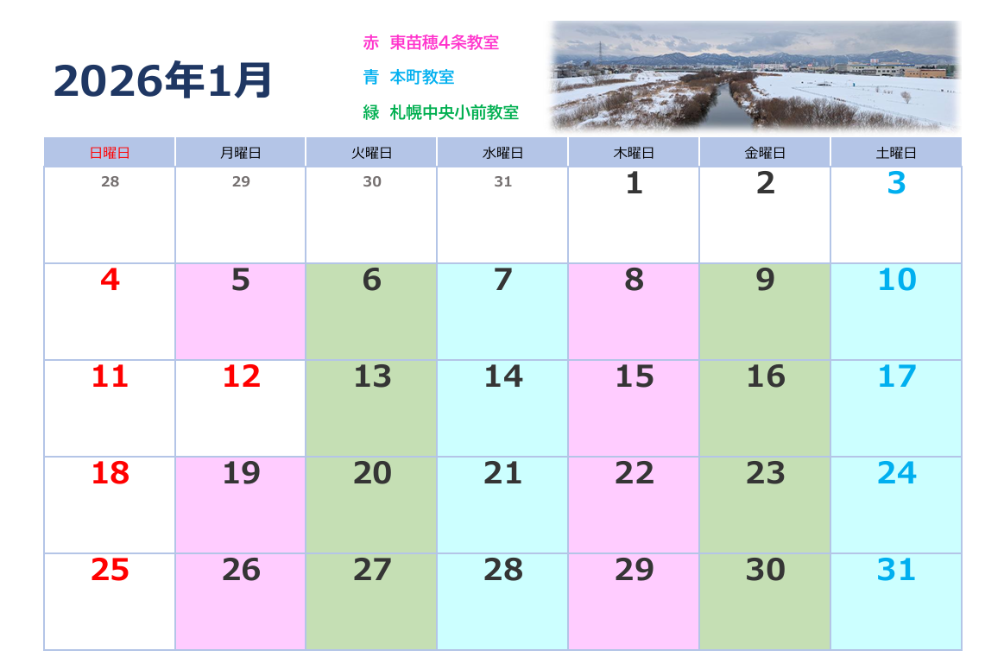 2026年1月

赤 東苗穂4条教室

青 本町教室

緑 札幌中央小前教室

| 日曜日 | 月曜日 | 火曜日 | 水曜日 | 木曜日 | 金曜日 | 土曜日 |
|---|---|---|---|---|---|---|
| 28 | 29 | 30 | 31 | 1 | 2 | 3 |
| 4 | 5 | 6 | 7 | 8 | 9 | 10 |
| 11 | 12 | 13 | 14 | 15 | 16 | 17 |
| 18 | 19 | 20 | 21 | 22 | 23 | 24 |
| 25 | 26 | 27 | 28 | 29 | 30 | 31 |